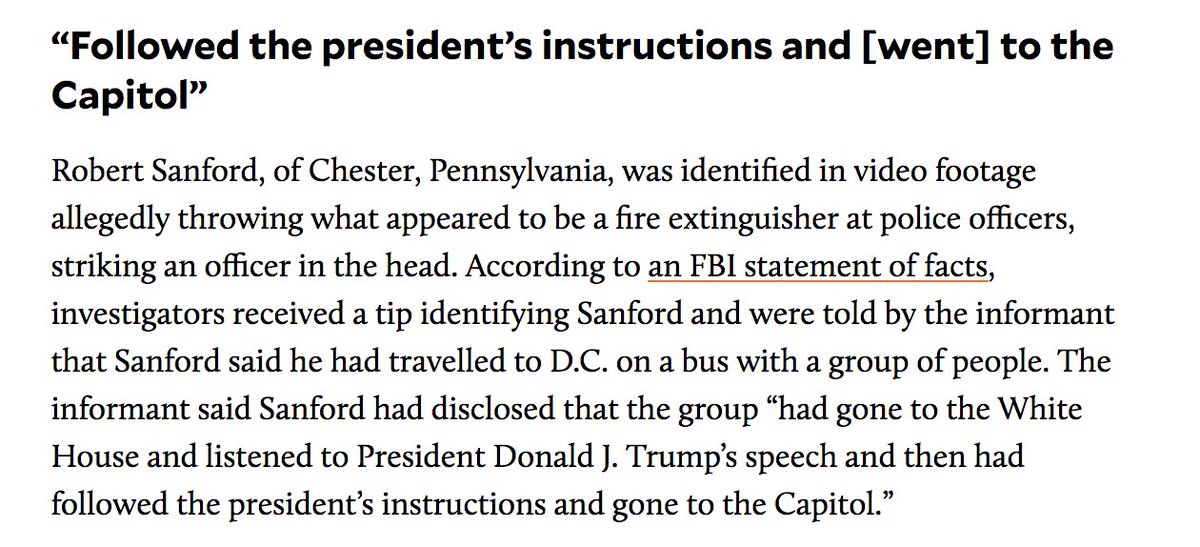 “Followed the president’s instructions and [went] to the Capitol”

Robert Sanford, of Chester, Pennsylvania, was identified in video footage allegedly throwing what appeared to be a fire extinguisher at police officers, striking an officer in the head. According to an FBI statement of facts, investigators received a tip identifying Sanford and were told by the informant that Sanford said he had travelled to D.C. on a bus with a group of people. The informant said Sanford had disclosed that the group “had gone to the White House and listened to President Donald J. Trump’s speech and then had followed the president’s instructions and gone to the Capitol.”